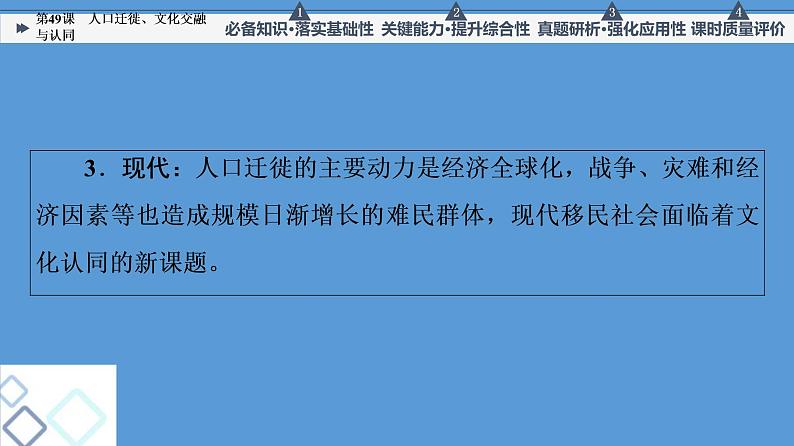 第49课　人口迁徙、文化交融与认同

1 必备知识·落实基础性　2 关键能力·提升综合性　3 真题研析·强化应用性　4 课时质量评价

3．现代：人口迁徙的主要动力是经济全球化，战争、灾难和经济因素等也造成规模日渐增长的难民群体，现代移民社会面临着文化认同的新课题。